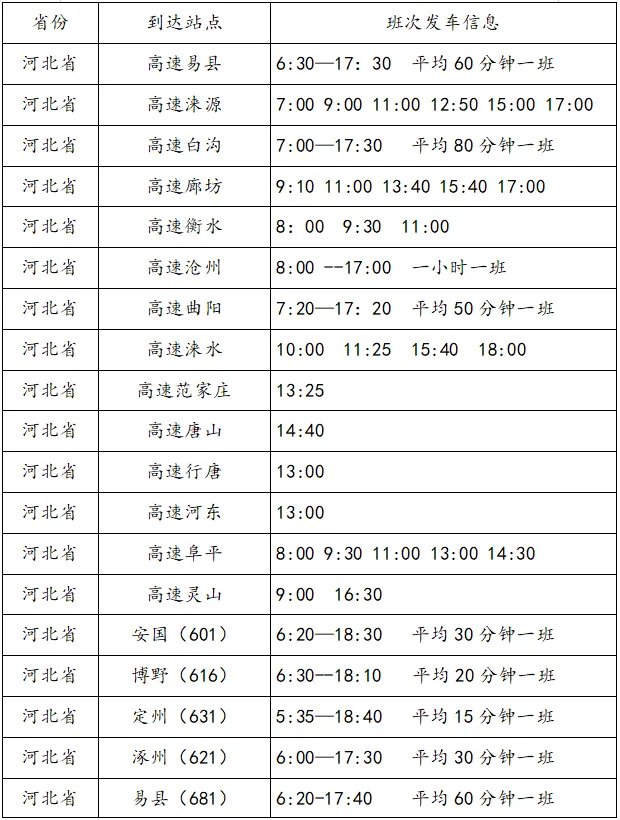 | 省份 | 到达站点 | 班次发车信息 |
|---|---|---|
| 河北省 | 高速易县 | 6:30—17: 30 平均 60 分钟一班 |
| 河北省 | 高速涞源 | 7:00 9:00 11:00 12:50 15:00 17:00 |
| 河北省 | 高速白沟 | 7:00—17:30 平均 80 分钟一班 |
| 河北省 | 高速廊坊 | 9:10 11:00 13:40 15:40 17:00 |
| 河北省 | 高速衡水 | 8: 00 9:30 11:00 |
| 河北省 | 高速沧州 | 8:00 --17:00 一小时一班 |
| 河北省 | 高速曲阳 | 7:20—17: 20 平均 50 分钟一班 |
| 河北省 | 高速涞水 | 10:00 11:25 15:40 18:00 |
| 河北省 | 高速范家庄 | 13:25 |
| 河北省 | 高速唐山 | 14:40 |
| 河北省 | 高速行唐 | 13:00 |
| 河北省 | 高速河东 | 13:00 |
| 河北省 | 高速阜平 | 8:00 9:30 11:00 13:00 14:30 |
| 河北省 | 高速灵山 | 9:00 16:30 |
| 河北省 | 安国（601） | 6:20—18:30 平均 30 分钟一班 |
| 河北省 | 博野（616） | 6:30—18:10 平均 20 分钟一班 |
| 河北省 | 定州（631） | 5:35—18:40 平均 15 分钟一班 |
| 河北省 | 涿州（621） | 6:00—17:30 平均 30 分钟一班 |
| 河北省 | 易县（681） | 6:20-17:40 平均 60 分钟一班 |